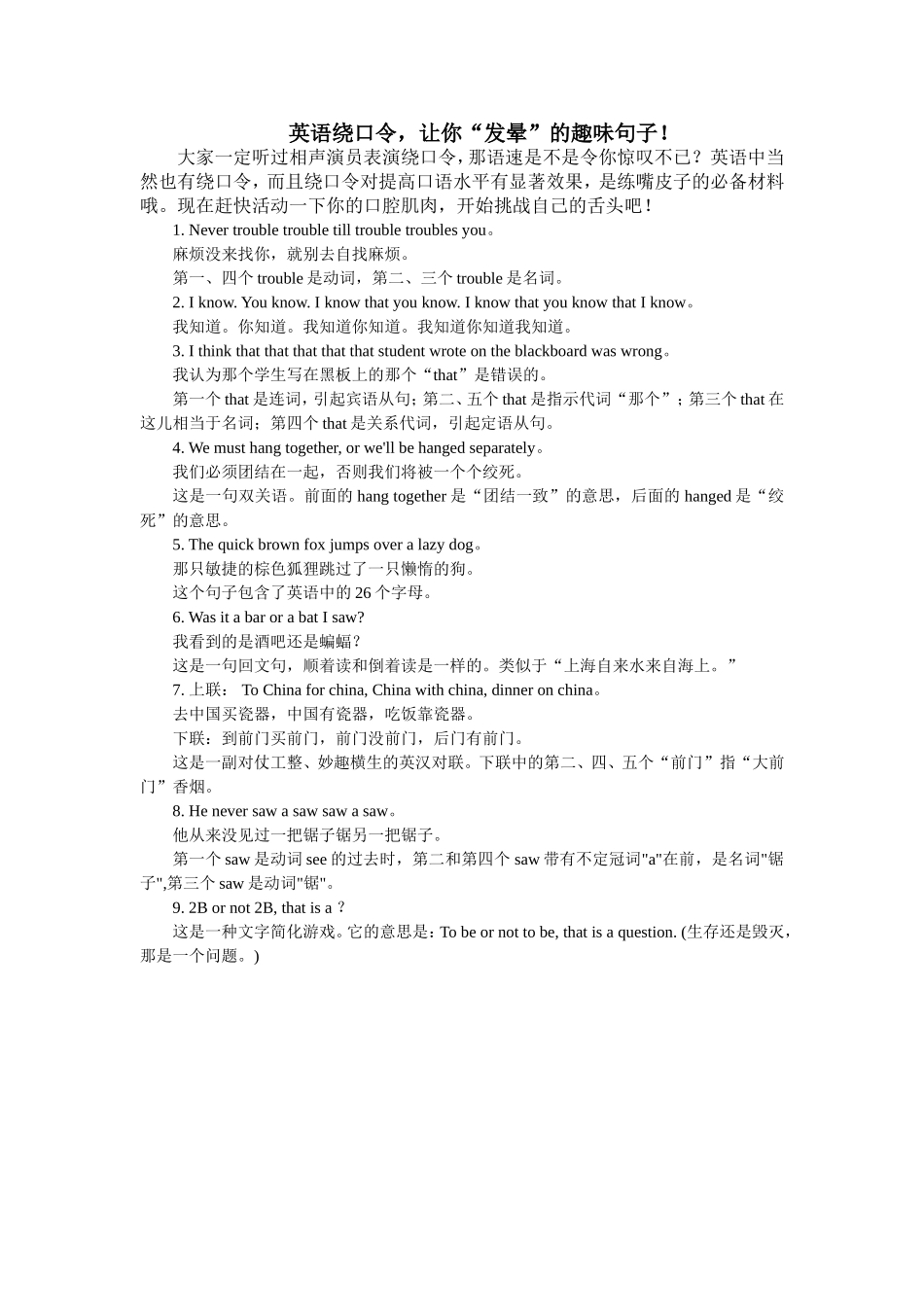 英语绕口令，让你“发晕”的趣味句子！

大家一定听过相声演员表演绕口令，那语速是不是令你惊叹不已？英语中当然也有绕口令，而且绕口令对提高口语水平有显著效果，是练嘴皮子的必备材料哦。现在赶快活动一下你的口腔肌肉，开始挑战自己的舌头吧！

1. Never trouble trouble till trouble troubles you。

麻烦没来找你，就别去自找麻烦。

第一、四个 trouble 是动词，第二、三个 trouble 是名词。

2. I know. You know. I know that you know. I know that you know that I know。

我知道。你知道。我知道你知道。我知道你知道我知道。

3. I think that that that that that student wrote on the blackboard was wrong。

我认为那个学生写在黑板上的那个“that”是错误的。

第一个 that 是连词，引起宾语从句；第二、五个 that 是指示代词“那个”；第三个 that 在这儿相当于名词；第四个 that 是关系代词，引起定语从句。

4. We must hang together, or we'll be hanged separately。

我们必须团结在一起，否则我们将被一个个绞死。

这是一句双关语。前面的 hang together 是“团结一致”的意思，后面的 hanged 是“绞死”的意思。

5. The quick brown fox jumps over a lazy dog。

那只敏捷的棕色狐狸跳过了一只懒惰的狗。

这个句子包含了英语中的 26 个字母。

6. Was it a bar or a bat I saw?

我看到的是酒吧还是蝙蝠？

这是一句回文句，顺着读和倒着读是一样的。类似于“上海自来水来自海上。”

7. 上联： To China for china, China with china, dinner on china。

去中国买瓷器，中国有瓷器，吃饭靠瓷器。

下联：到前门买前门，前门没前门，后门有前门。

这是一副对仗工整、妙趣横生的英汉对联。下联中的第二、四、五个“前门”指“大前门”香烟。

8. He never saw a saw saw a saw。

他从来没见过一把锯子锯另一把锯子。

第一个 saw 是动词 see 的过去时，第二和第四个 saw 带有不定冠词"a"在前，是名词"锯子",第三个 saw 是动词"锯"。

9. 2B or not 2B, that is a ？

这是一种文字简化游戏。它的意思是：To be or not to be, that is a question. (生存还是毁灭，那是一个问题。)